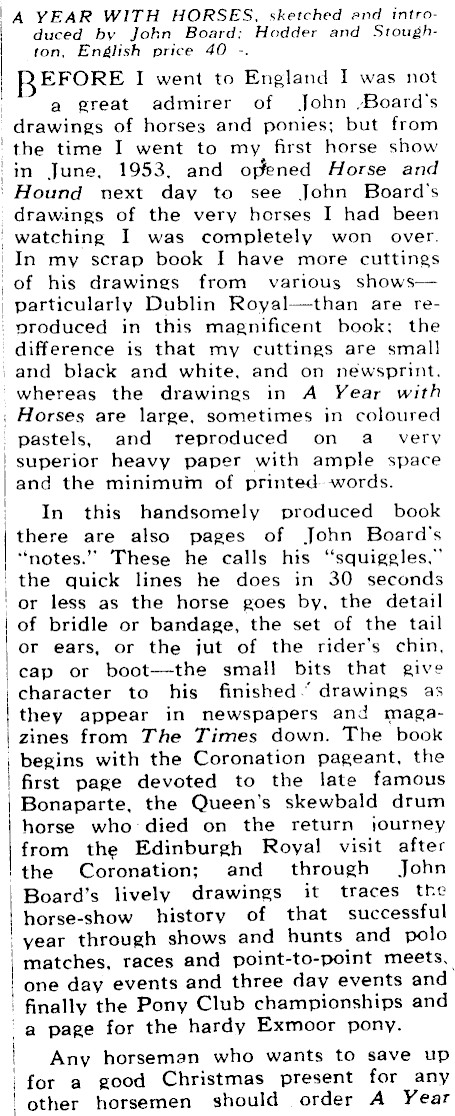 A YEAR WITH HORSES, sketched and introduced by John Board; Hodder and Stoughton, English price 40 -.

BEFORE I went to England I was not a great admirer of John Board's drawings of horses and ponies; but from the time I went to my first horse show in June, 1953, and opened Horse and Hound next day to see John Board's drawings of the very horses I had been watching I was completely won over. In my scrap book I have more cuttings of his drawings from various shows—particularly Dublin Royal—than are reproduced in this magnificent book; the difference is that my cuttings are small and black and white, and on newsprint, whereas the drawings in A Year with Horses are large, sometimes in coloured pastels, and reproduced on a very superior heavy paper with ample space and the minimum of printed words.

In this handsomely produced book there are also pages of John Board's "notes." These he calls his "squiggles," the quick lines he does in 30 seconds or less as the horse goes by, the detail of bridle or bandage, the set of the tail or ears, or the jut of the rider's chin, cap or boot—the small bits that give character to his finished drawings as they appear in newspapers and magazines from The Times down. The book begins with the Coronation pageant, the first page devoted to the late famous Bonaparte, the Queen's skewbald drum horse who died on the return journey from the Edinburgh Royal visit after the Coronation; and through John Board's lively drawings it traces the horse-show history of that successful year through shows and hunts and polo matches, races and point-to-point meets, one day events and three day events and finally the Pony Club championships and a page for the hardy Exmoor pony.

Any horseman who wants to save up for a good Christmas present for any other horsemen should order A Year